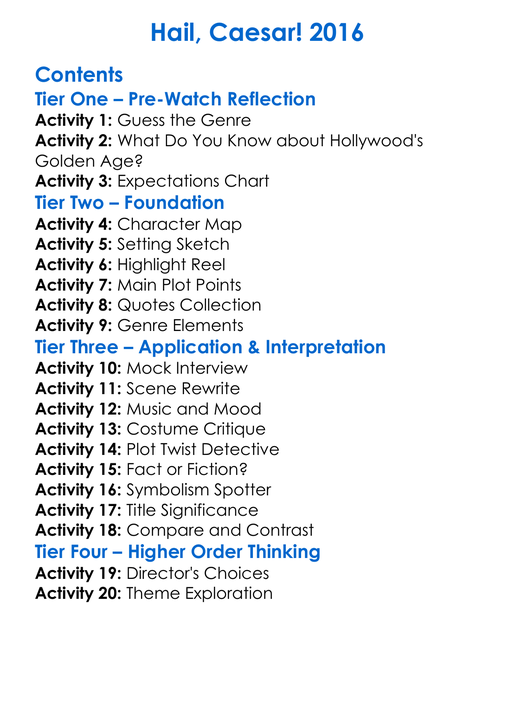 Hail, Caesar! 2016

Contents

Tier One – Pre-Watch Reflection
Activity 1: Guess the Genre
Activity 2: What Do You Know about Hollywood's Golden Age?
Activity 3: Expectations Chart

Tier Two – Foundation
Activity 4: Character Map
Activity 5: Setting Sketch
Activity 6: Highlight Reel
Activity 7: Main Plot Points
Activity 8: Quotes Collection
Activity 9: Genre Elements

Tier Three – Application & Interpretation
Activity 10: Mock Interview
Activity 11: Scene Rewrite
Activity 12: Music and Mood
Activity 13: Costume Critique
Activity 14: Plot Twist Detective
Activity 15: Fact or Fiction?
Activity 16: Symbolism Spotter
Activity 17: Title Significance
Activity 18: Compare and Contrast

Tier Four – Higher Order Thinking
Activity 19: Director's Choices
Activity 20: Theme Exploration